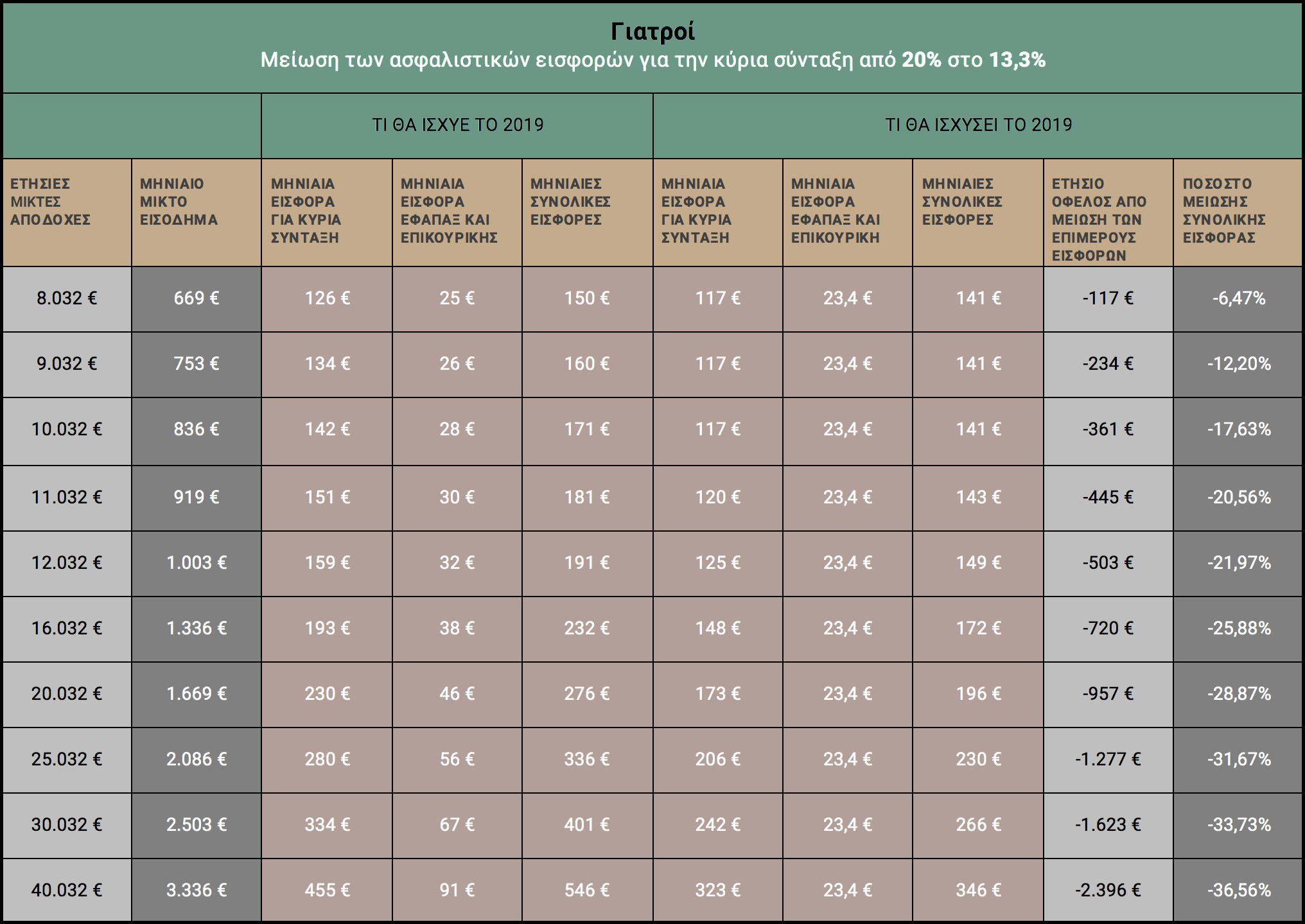 Γιατροί
Μείωση των ασφαλιστικών εισφορών για την κύρια σύνταξη από 20% στο 13,3%

| | | ΤΙ ΘΑ ΙΣΧΥΕ ΤΟ 2019 | | | ΤΙ ΘΑ ΙΣΧΥΣΕΙ ΤΟ 2019 | | | | |
|---|---|---|---|---|---|---|---|---|---|
| ΕΤΗΣΙΕΣ ΜΙΚΤΕΣ ΑΠΟΔΟΧΕΣ | ΜΗΝΙΑΙΟ ΜΙΚΤΟ ΕΙΣΟΔΗΜΑ | ΜΗΝΙΑΙΑ ΕΙΣΦΟΡΑ ΓΙΑ ΚΥΡΙΑ ΣΥΝΤΑΞΗ | ΜΗΝΙΑΙΑ ΕΙΣΦΟΡΑ ΕΦΑΠΑΞ ΚΑΙ ΕΠΙΚΟΥΡΙΚΗΣ | ΜΗΝΙΑΙΕΣ ΣΥΝΟΛΙΚΕΣ ΕΙΣΦΟΡΕΣ | ΜΗΝΙΑΙΑ ΕΙΣΦΟΡΑ ΓΙΑ ΚΥΡΙΑ ΣΥΝΤΑΞΗ | ΜΗΝΙΑΙΑ ΕΙΣΦΟΡΑ ΕΦΑΠΑΞ ΚΑΙ ΕΠΙΚΟΥΡΙΚΗ | ΜΗΝΙΑΙΕΣ ΣΥΝΟΛΙΚΕΣ ΕΙΣΦΟΡΕΣ | ΕΤΗΣΙΟ ΟΦΕΛΟΣ ΑΠΟ ΜΕΙΩΣΗ ΤΩΝ ΕΠΙΜΕΡΟΥΣ ΕΙΣΦΟΡΩΝ | ΠΟΣΟΣΤΟ ΜΕΙΩΣΗΣ ΣΥΝΟΛΙΚΗΣ ΕΙΣΦΟΡΑΣ |
| 8.032 € | 669 € | 126 € | 25 € | 150 € | 117 € | 23,4 € | 141 € | -117 € | -6,47% |
| 9.032 € | 753 € | 134 € | 26 € | 160 € | 117 € | 23,4 € | 141 € | -234 € | -12,20% |
| 10.032 € | 836 € | 142 € | 28 € | 171 € | 117 € | 23,4 € | 141 € | -361 € | -17,63% |
| 11.032 € | 919 € | 151 € | 30 € | 181 € | 120 € | 23,4 € | 143 € | -445 € | -20,56% |
| 12.032 € | 1.003 € | 159 € | 32 € | 191 € | 125 € | 23,4 € | 149 € | -503 € | -21,97% |
| 16.032 € | 1.336 € | 193 € | 38 € | 232 € | 148 € | 23,4 € | 172 € | -720 € | -25,88% |
| 20.032 € | 1.669 € | 230 € | 46 € | 276 € | 173 € | 23,4 € | 196 € | -957 € | -28,87% |
| 25.032 € | 2.086 € | 280 € | 56 € | 336 € | 206 € | 23,4 € | 230 € | -1.277 € | -31,67% |
| 30.032 € | 2.503 € | 334 € | 67 € | 401 € | 242 € | 23,4 € | 266 € | -1.623 € | -33,73% |
| 40.032 € | 3.336 € | 455 € | 91 € | 546 € | 323 € | 23,4 € | 346 € | -2.396 € | -36,56% |